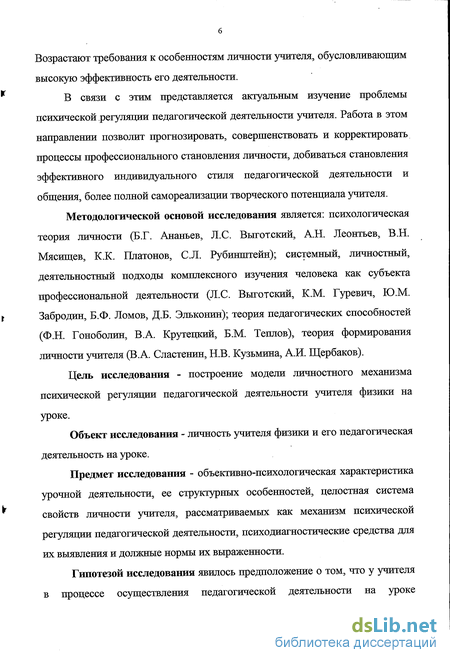 6

Возрастают требования к особенностям личности учителя, обусловливающим высокую эффективность его деятельности.

В связи с этим представляется актуальным изучение проблемы психической регуляции педагогической деятельности учителя. Работа в этом направлении позволит прогнозировать, совершенствовать и корректировать процессы профессионального становления личности, добиваться становления эффективного индивидуального стиля педагогической деятельности и общения, более полной самореализации творческого потенциала учителя.

Методологической основой исследования является: психологическая теория личности (Б.Г. Ананьев, Л.С. Выготский, А.Н. Леонтьев, В.Н. Мясищев, К.К. Платонов, С.Л. Рубинштейн); системный, личностный, деятельностный подходы комплексного изучения человека как субъекта профессиональной деятельности (Л.С. Выготский, К.М. Гуревич, Ю.М. Забродин, Б.Ф. Ломов, Д.Б. Эльконин); теория педагогических способностей (Ф.Н. Гоноболин, В.А. Крутецкий, Б.М. Теплов), теория формирования личности учителя (В.А. Сластенин, Н.В. Кузьмина, А.И. Щербаков).

Цель исследования - построение модели личностного механизма психической регуляции педагогической деятельности учителя физики на уроке.

Объект исследования - личность учителя физики и его педагогическая деятельность на уроке.

Предмет исследования - объективно-психологическая характеристика урочной деятельности, ее структурных особенностей, целостная система свойств личности учителя, рассматриваемых как механизм психической регуляции педагогической деятельности, психодиагностические средства для их выявления и должные нормы их выраженности.

Гипотезой исследования явилось предположение о том, что у учителя в процессе осуществления педагогической деятельности на уроке

dsLib.net
библиотека диссертаций